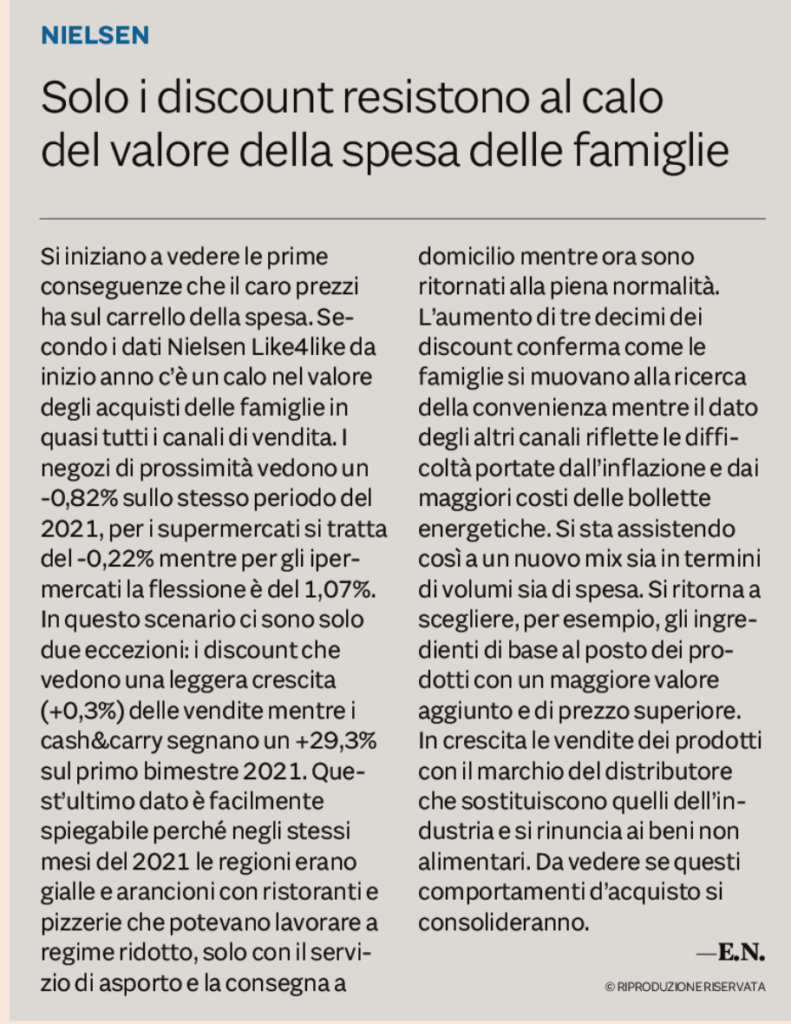 NIELSEN

Solo i discount resistono al calo del valore della spesa delle famiglie

Si iniziano a vedere le prime conseguenze che il caro prezzi ha sul carrello della spesa. Secondo i dati Nielsen Like4like da inizio anno c'è un calo nel valore degli acquisti delle famiglie in quasi tutti i canali di vendita. I negozi di prossimità vedono un -0,82% sullo stesso periodo del 2021, per i supermercati si tratta del -0,22% mentre per gli ipermercati la flessione è del 1,07%. In questo scenario ci sono solo due eccezioni: i discount che vedono una leggera crescita (+0,3%) delle vendite mentre i cash&carry segnano un +29,3% sul primo bimestre 2021. Quest'ultimo dato è facilmente spiegabile perché negli stessi mesi del 2021 le regioni erano gialle e arancioni con ristoranti e pizzerie che potevano lavorare a regime ridotto, solo con il servizio di asporto e la consegna a domicilio mentre ora sono ritornati alla piena normalità. L'aumento di tre decimi dei discount conferma come le famiglie si muovano alla ricerca della convenienza mentre il dato degli altri canali riflette le difficoltà portate dall'inflazione e dai maggiori costi delle bollette energetiche. Si sta assistendo così a un nuovo mix sia in termini di volumi sia di spesa. Si ritorna a scegliere, per esempio, gli ingredienti di base al posto dei prodotti con un maggiore valore aggiunto e di prezzo superiore. In crescita le vendite dei prodotti con il marchio del distributore che sostituiscono quelli dell'industria e si rinuncia ai beni non alimentari. Da vedere se questi comportamenti d'acquisto si consolideranno.

—E.N.

© RIPRODUZIONE RISERVATA